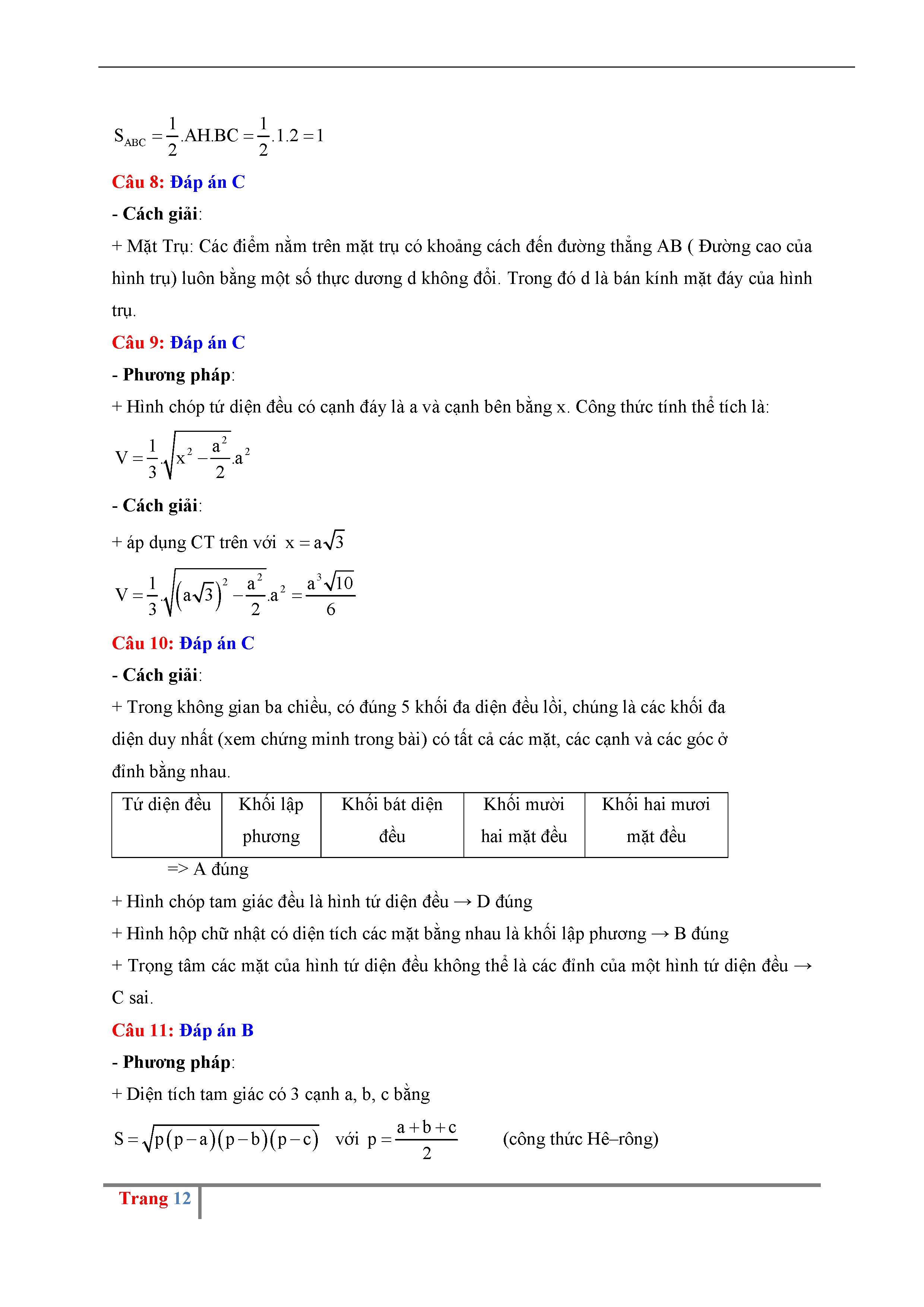 $S_{ABC} = \frac{1}{2}.AH.BC = \frac{1}{2}.1.2 = 1$

Câu 8: Đáp án C

- Cách giải:

+ Mặt Trụ: Các điểm nằm trên mặt trụ có khoảng cách đến đường thẳng AB ( Đường cao của hình trụ) luôn bằng một số thực dương d không đổi. Trong đó d là bán kính mặt đáy của hình trụ.

Câu 9: Đáp án C

- Phương pháp:

+ Hình chóp tứ diện đều có cạnh đáy là a và cạnh bên bằng x. Công thức tính thể tích là:

$V = \frac{1}{3}.\sqrt{x^2 - \frac{a^2}{2}}.a^2$

- Cách giải:

+ áp dụng CT trên với $x = a\sqrt{3}$

$V = \frac{1}{3}.\sqrt{\left(a\sqrt{3}\right)^2 - \frac{a^2}{2}}.a^2 = \frac{a^3\sqrt{10}}{6}$

Câu 10: Đáp án C

- Cách giải:

+ Trong không gian ba chiều, có đúng 5 khối đa diện đều lồi, chúng là các khối đa diện duy nhất (xem chứng minh trong bài) có tất cả các mặt, các cạnh và các góc ở đỉnh bằng nhau.

| Tứ diện đều | Khối lập phương | Khối bát diện đều | Khối mười hai mặt đều | Khối hai mươi mặt đều |
|---|---|---|---|---|

=> A đúng

+ Hình chóp tam giác đều là hình tứ diện đều → D đúng

+ Hình hộp chữ nhật có diện tích các mặt bằng nhau là khối lập phương → B đúng

+ Trọng tâm các mặt của hình tứ diện đều không thể là các đỉnh của một hình tứ diện đều → C sai.

Câu 11: Đáp án B

- Phương pháp:

+ Diện tích tam giác có 3 cạnh a, b, c bằng

$S = \sqrt{p(p-a)(p-b)(p-c)}$ với $p = \frac{a+b+c}{2}$ (công thức Hê–rông)

Trang 12